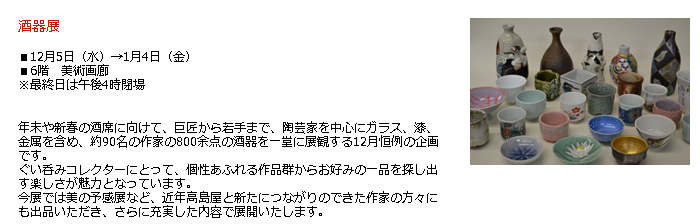 酒器展

■12月5日（水）→1月4日（金）
■6階　美術画廊
※最終日は午後4時閉場

年末や新春の酒席に向けて、巨匠から若手まで、陶芸家を中心にガラス、漆、金属を含め、約90名の作家の800余点の酒器を一堂に展観する12月恒例の企画です。
ぐい呑みコレクターにとって、個性あふれる作品群からお好みの一品を探し出す楽しさが魅力となっています。
今展では美の予感展など、近年高島屋と新たにつながりのできた作家の方々にも出品いただき、さらに充実した内容で展開いたします。